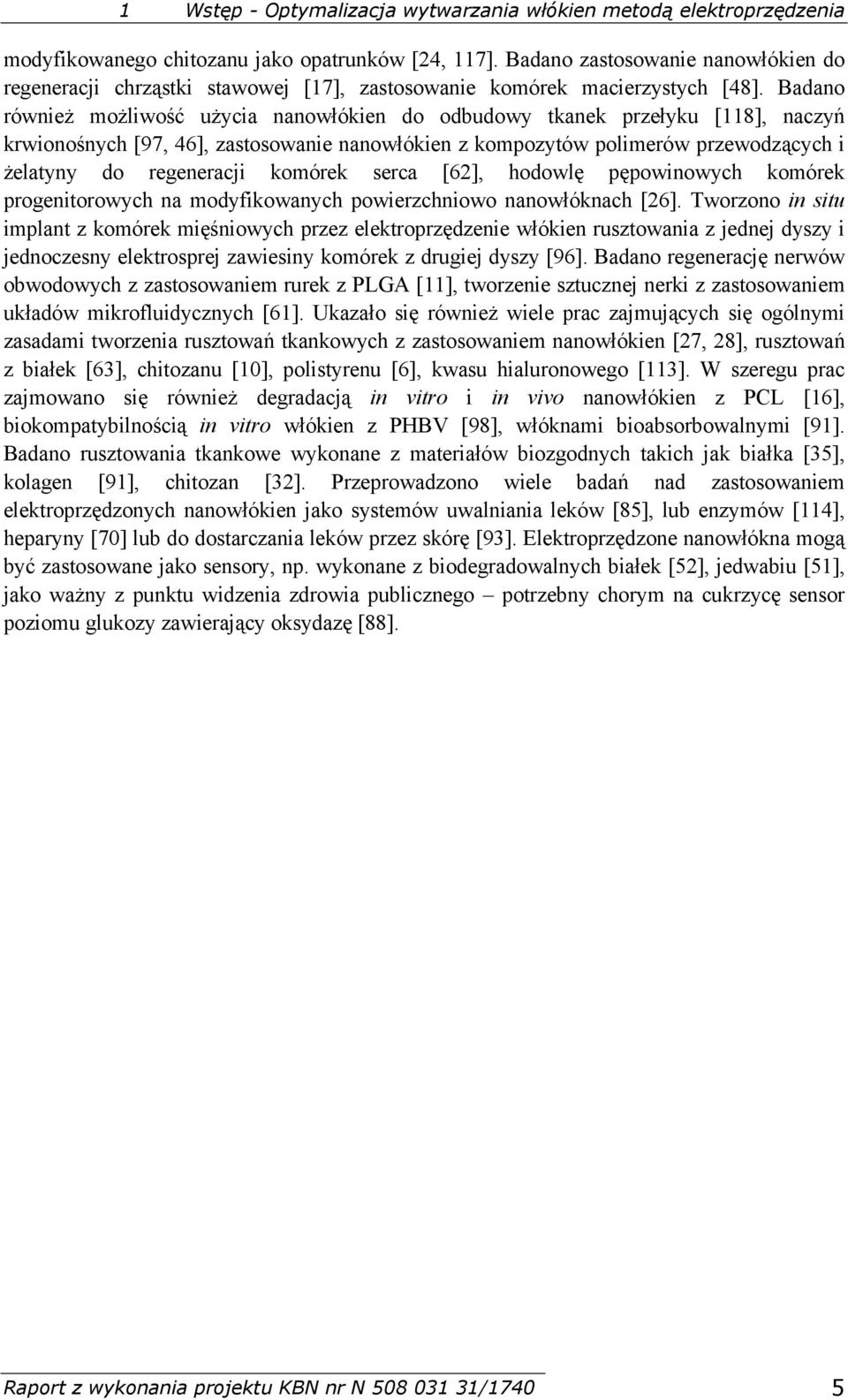 1 Wstęp - Optymalizacja wytwarzania włókien metodą elektroprzędzenia

modyfikowanego chitozanu jako opatrunków [24, 117]. Badano zastosowanie nanowłókien do regeneracji chrząstki stawowej [17], zastosowanie komórek macierzystych [48]. Badano również możliwość użycia nanowłókien do odbudowy tkanek przełyku [118], naczyń krwionośnych [97, 46], zastosowanie nanowłókien z kompozytów polimerów przewodzących i żelatyny do regeneracji komórek serca [62], hodowlę pępowinowych komórek progenitorowych na modyfikowanych powierzchniowo nanowłóknach [26]. Tworzono in situ implant z komórek mięśniowych przez elektroprzędzenie włókien rusztowania z jednej dyszy i jednoczesny elektrosprej zawiesiny komórek z drugiej dyszy [96]. Badano regenerację nerwów obwodowych z zastosowaniem rurek z PLGA [11], tworzenie sztucznej nerki z zastosowaniem układów mikrofluidycznych [61]. Ukazało się również wiele prac zajmujących się ogólnymi zasadami tworzenia rusztowań tkankowych z zastosowaniem nanowłókien [27, 28], rusztowań z białek [63], chitozanu [10], polistyrenu [6], kwasu hialuronowego [113]. W szeregu prac zajmowano się również degradacją in vitro i in vivo nanowłókien z PCL [16], biokompatybilnością in vitro włókien z PHBV [98], włóknami bioabsorbowalnymi [91]. Badano rusztowania tkankowe wykonane z materiałów biozgodnych takich jak białka [35], kolagen [91], chitozan [32]. Przeprowadzono wiele badań nad zastosowaniem elektroprzędzonych nanowłókien jako systemów uwalniania leków [85], lub enzymów [114], heparyny [70] lub do dostarczania leków przez skórę [93]. Elektroprzędzone nanowłókna mogą być zastosowane jako sensory, np. wykonane z biodegradowalnych białek [52], jedwabiu [51], jako ważny z punktu widzenia zdrowia publicznego – potrzebny chorym na cukrzycę sensor poziomu glukozy zawierający oksydazę [88].

Raport z wykonania projektu KBN nr N 508 031 31/1740 5